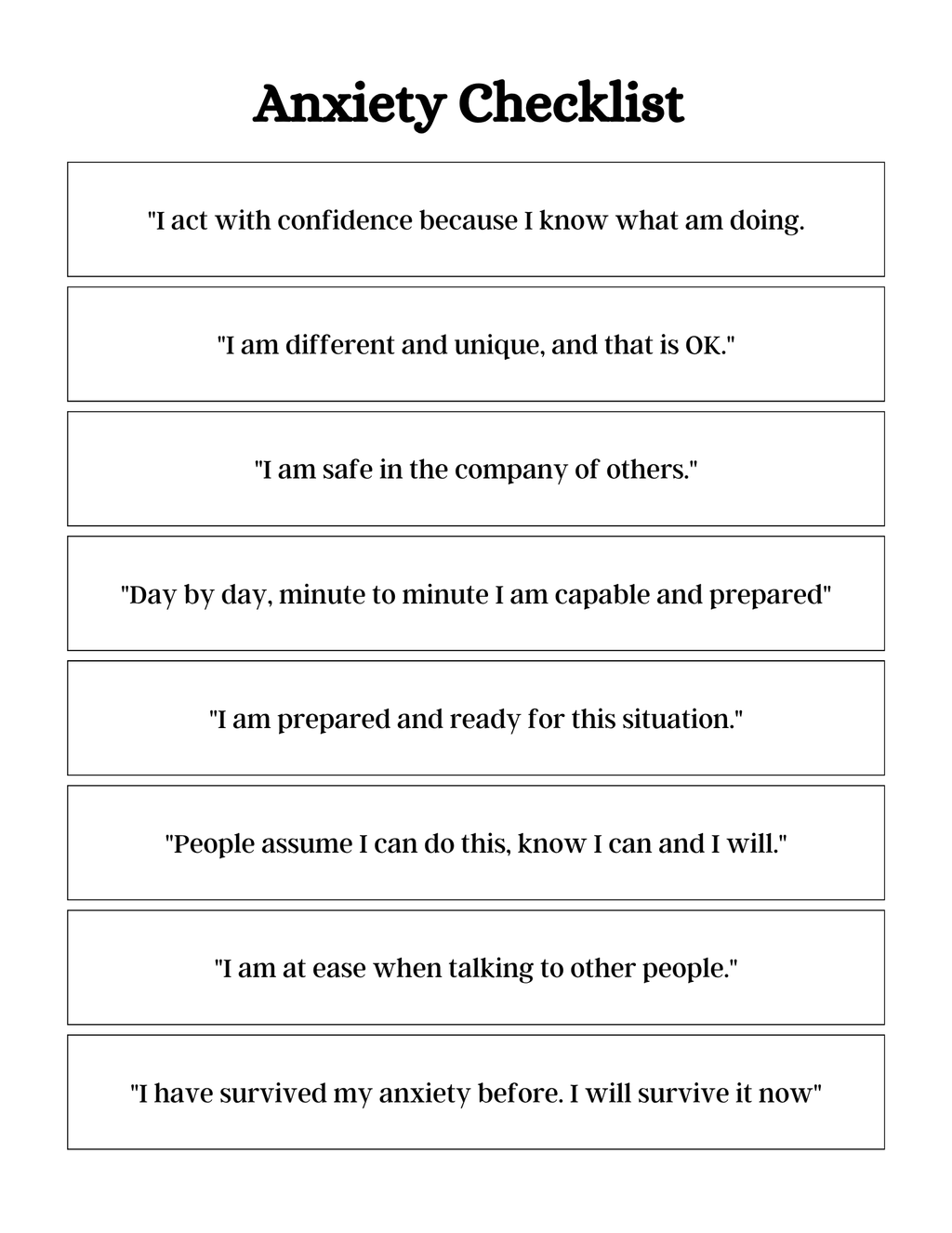 Anxiety Checklist

"I act with confidence because I know what am doing.

"I am different and unique, and that is OK."

"I am safe in the company of others."

"Day by day, minute to minute I am capable and prepared"

"I am prepared and ready for this situation."

"People assume I can do this, know I can and I will."

"I am at ease when talking to other people."

"I have survived my anxiety before. I will survive it now"